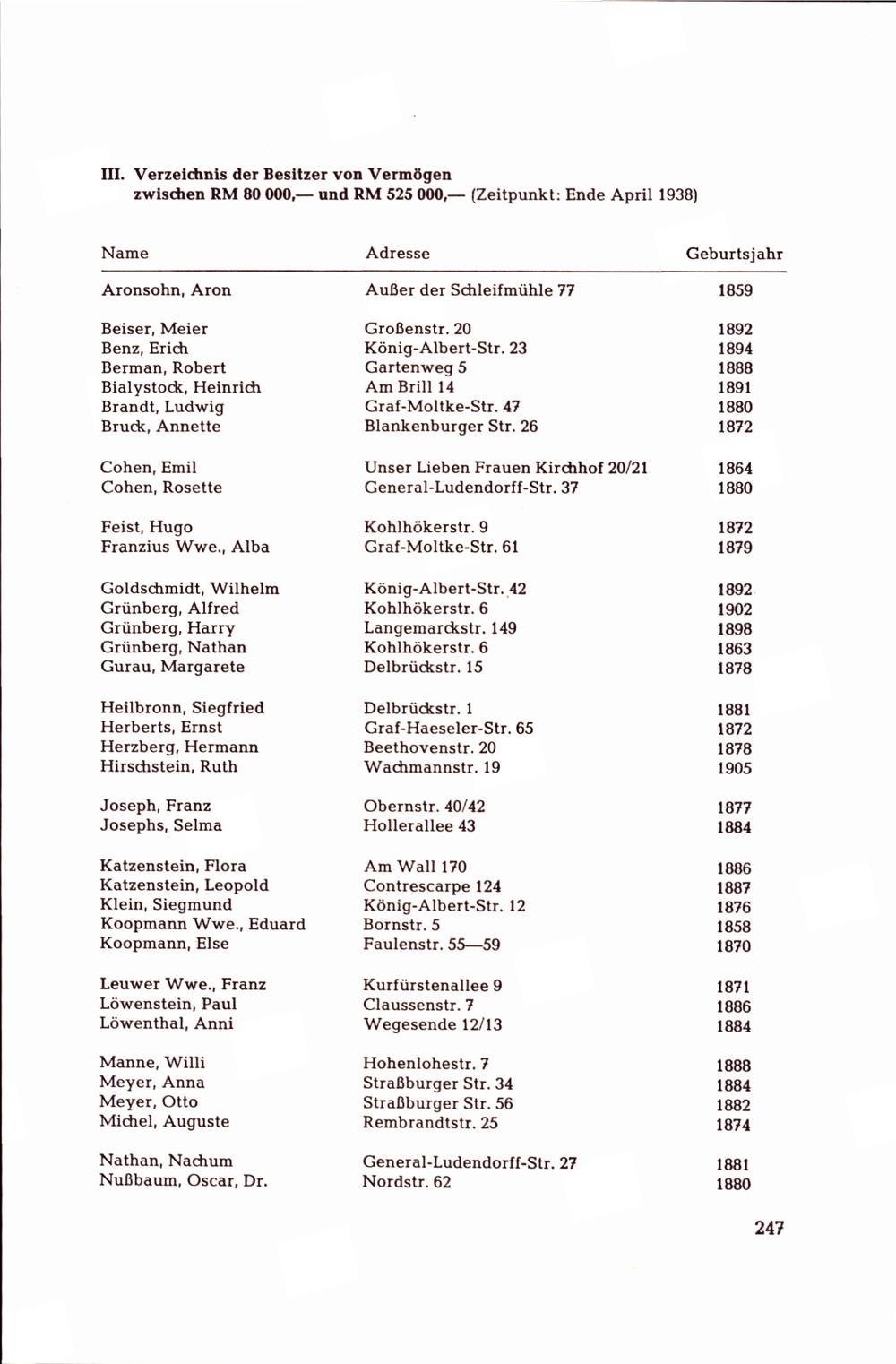 III. Verzeichnis der Besitzer von Vermögen zwischen RM 80 000,— und RM 525 000,— (Zeitpunkt: Ende April 1938)

| Name | Adresse | Geburtsjahr |
|---|---|---|
| Aronsohn, Aron | Außer der Schleifmühle 77 | 1859 |
| Beiser, Meier | Großenstr. 20 | 1892 |
| Benz, Erich | König-Albert-Str. 23 | 1894 |
| Berman, Robert | Gartenweg 5 | 1888 |
| Bialystock, Heinrich | Am Brill 14 | 1891 |
| Brandt, Ludwig | Graf-Moltke-Str. 47 | 1880 |
| Bruck, Annette | Blankenburger Str. 26 | 1872 |
| Cohen, Emil | Unser Lieben Frauen Kirchhof 20/21 | 1864 |
| Cohen, Rosette | General-Ludendorff-Str. 37 | 1880 |
| Feist, Hugo | Kohlhökerstr. 9 | 1872 |
| Franzius Wwe., Alba | Graf-Moltke-Str. 61 | 1879 |
| Goldschmidt, Wilhelm | König-Albert-Str. 42 | 1892 |
| Grünberg, Alfred | Kohlhökerstr. 6 | 1902 |
| Grünberg, Harry | Langemarckstr. 149 | 1898 |
| Grünberg, Nathan | Kohlhökerstr. 6 | 1863 |
| Gurau, Margarete | Delbrückstr. 15 | 1878 |
| Heilbronn, Siegfried | Delbrückstr. 1 | 1881 |
| Herberts, Ernst | Graf-Haeseler-Str. 65 | 1872 |
| Herzberg, Hermann | Beethovenstr. 20 | 1878 |
| Hirschstein, Ruth | Wachmannstr. 19 | 1905 |
| Joseph, Franz | Obernstr. 40/42 | 1877 |
| Josephs, Selma | Hollerallee 43 | 1884 |
| Katzenstein, Flora | Am Wall 170 | 1886 |
| Katzenstein, Leopold | Contrescarpe 124 | 1887 |
| Klein, Siegmund | König-Albert-Str. 12 | 1876 |
| Koopmann Wwe., Eduard | Bornstr. 5 | 1858 |
| Koopmann, Else | Faulenstr. 55—59 | 1870 |
| Leuwer Wwe., Franz | Kurfürstenallee 9 | 1871 |
| Löwenstein, Paul | Claussenstr. 7 | 1886 |
| Löwenthal, Anni | Wegesende 12/13 | 1884 |
| Manne, Willi | Hohenlohestr. 7 | 1888 |
| Meyer, Anna | Straßburger Str. 34 | 1884 |
| Meyer, Otto | Straßburger Str. 56 | 1882 |
| Michel, Auguste | Rembrandtstr. 25 | 1874 |
| Nathan, Nachum | General-Ludendorff-Str. 27 | 1881 |
| Nußbaum, Oscar, Dr. | Nordstr. 62 | 1880 |

247